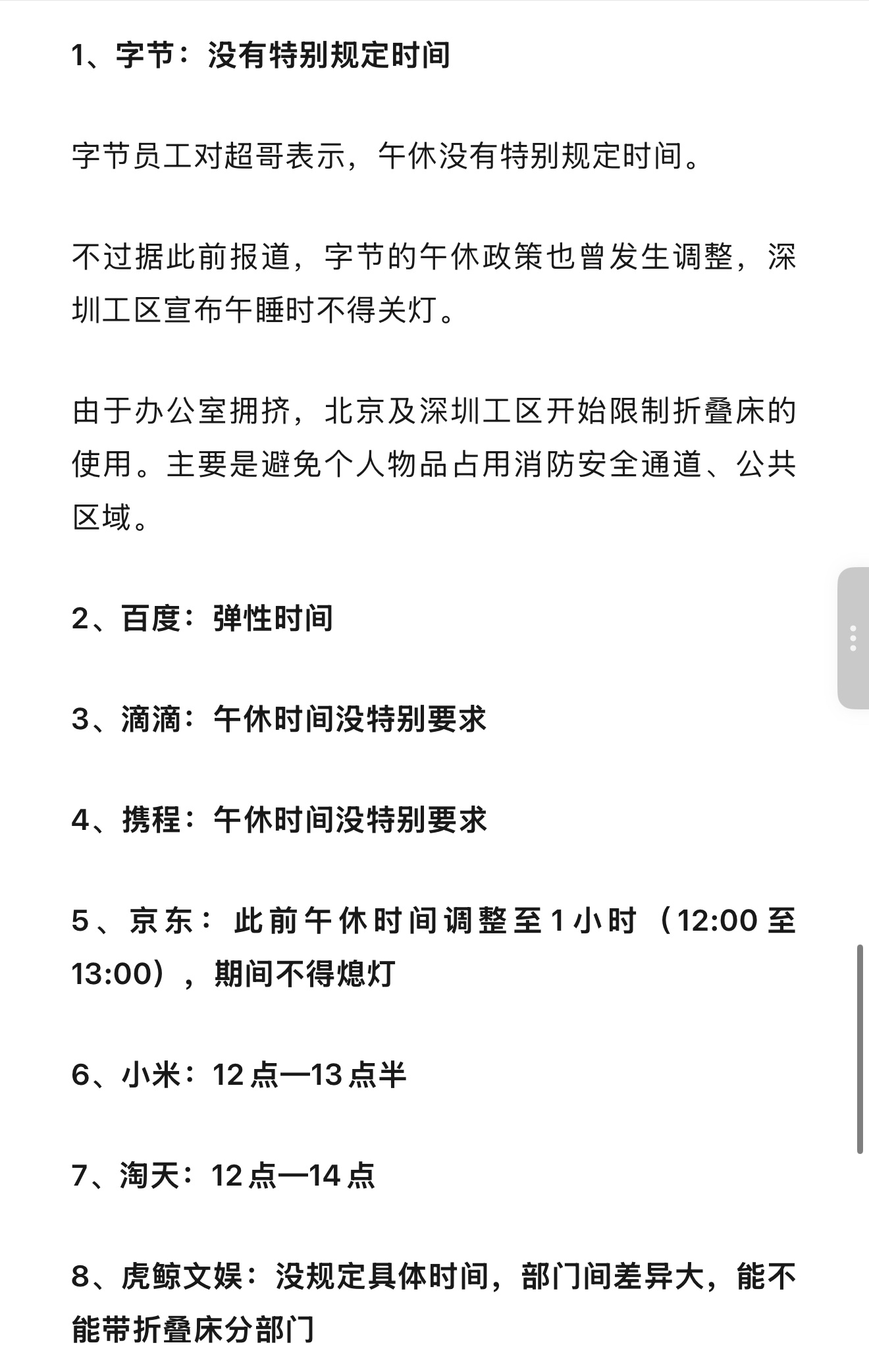 1、字节：没有特别规定时间

字节员工对超哥表示，午休没有特别规定时间。

不过据此前报道，字节的午休政策也曾发生调整，深圳工区宣布午睡时不得关灯。

由于办公室拥挤，北京及深圳工区开始限制折叠床的使用。主要是避免个人物品占用消防安全通道、公共区域。

2、百度：弹性时间

3、滴滴：午休时间没特别要求

4、携程：午休时间没特别要求

5、京东：此前午休时间调整至1小时（12:00至13:00），期间不得熄灯

6、小米：12点—13点半

7、淘天：12点—14点

8、虎鲸文娱：没规定具体时间，部门间差异大，能不能带折叠床分部门